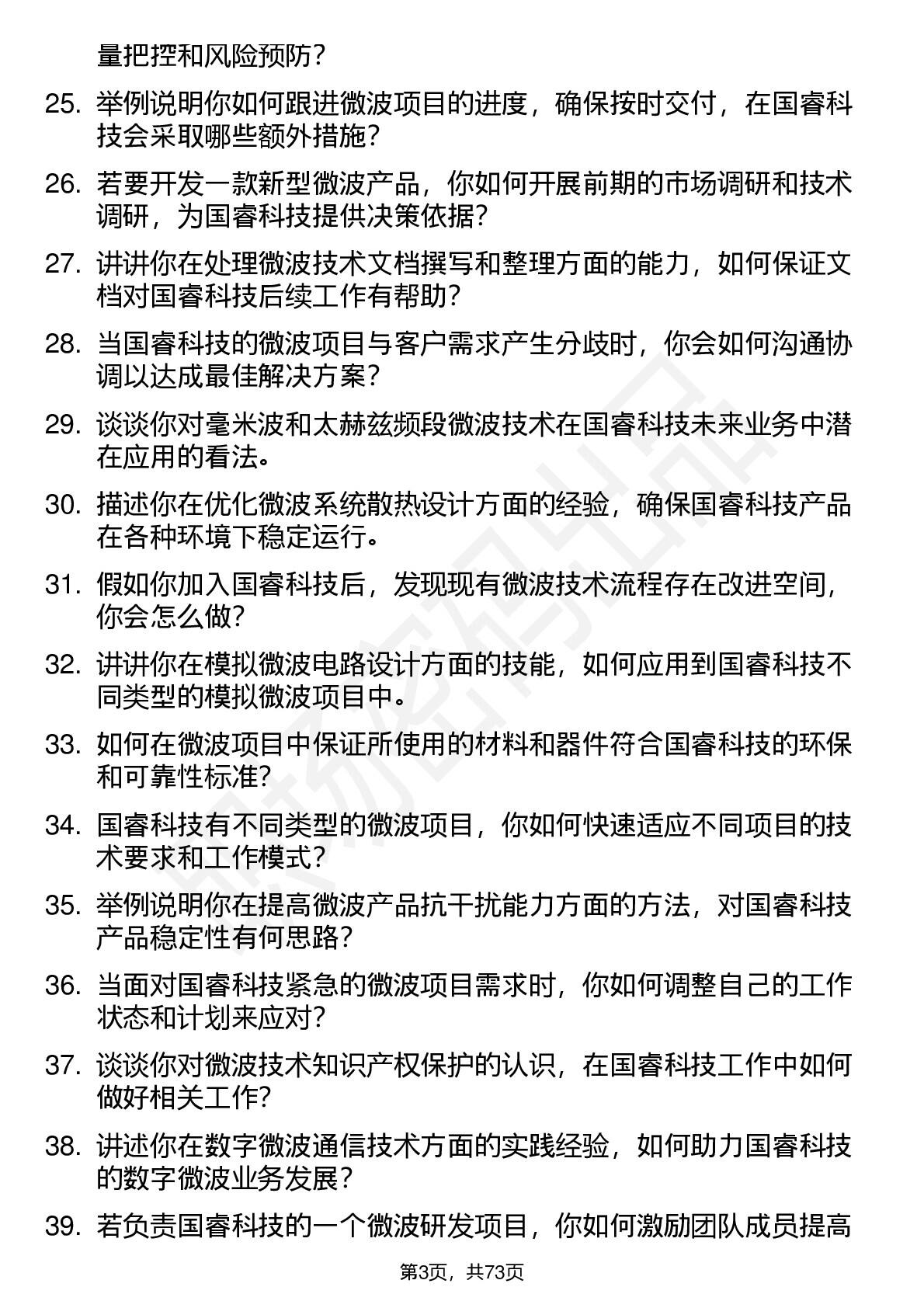 量把控和风险预防？

25. 举例说明你如何跟进微波项目的进度，确保按时交付，在国睿科技会采取哪些额外措施？

26. 若要开发一款新型微波产品，你如何开展前期的市场调研和技术调研，为国睿科技提供决策依据？

27. 讲讲你在处理微波技术文档撰写和整理方面的能力，如何保证文档对国睿科技后续工作有帮助？

28. 当国睿科技的微波项目与客户需求产生分歧时，你会如何沟通协调以达成最佳解决方案？

29. 谈谈你对毫米波和太赫兹频段微波技术在国睿科技未来业务中潜在应用的看法。

30. 描述你在优化微波系统散热设计方面的经验，确保国睿科技产品在各种环境下稳定运行。

31. 假如你加入国睿科技后，发现现有微波技术流程存在改进空间，你会怎么做？

32. 讲讲你在模拟微波电路设计方面的技能，如何应用到国睿科技不同类型的模拟微波项目中。

33. 如何在微波项目中保证所使用的材料和器件符合国睿科技的环保和可靠性标准？

34. 国睿科技有不同类型的微波项目，你如何快速适应不同项目的技术要求和工作模式？

35. 举例说明你在提高微波产品抗干扰能力方面的方法，对国睿科技产品稳定性有何思路？

36. 当面对国睿科技紧急的微波项目需求时，你如何调整自己的工作状态和计划来应对？

37. 谈谈你对微波技术知识产权保护的认识，在国睿科技工作中如何做好相关工作？

38. 讲述你在数字微波通信技术方面的实践经验，如何助力国睿科技的数字微波业务发展？

39. 若负责国睿科技的一个微波研发项目，你如何激励团队成员提高

第3页，共73页